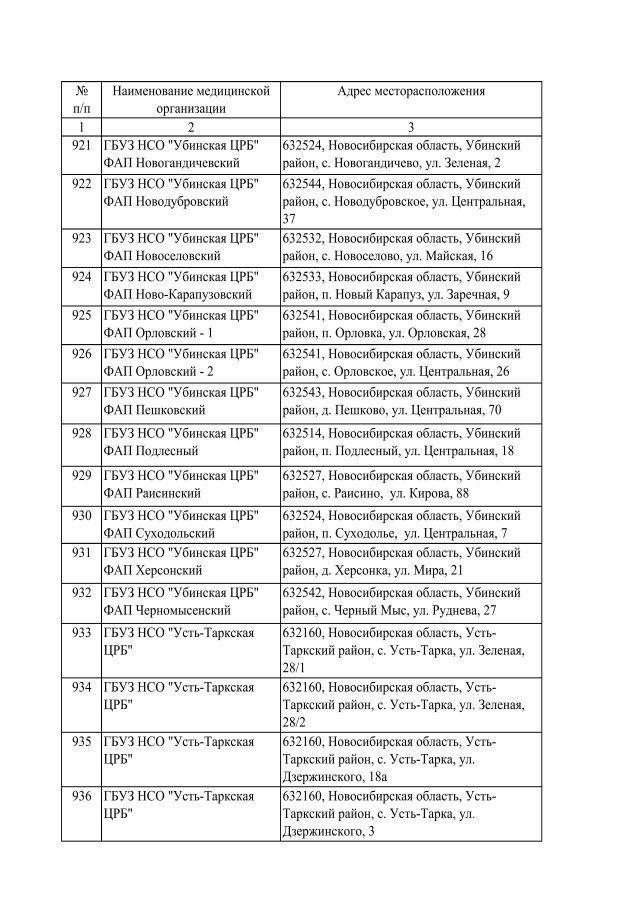 | № п/п | Наименование медицинской организации | Адрес месторасположения |
|---|---|---|
| 1 | 2 | 3 |
| 921 | ГБУЗ НСО "Убинская ЦРБ" ФАП Новогандичевский | 632524, Новосибирская область, Убинский район, с. Новогандичево, ул. Зеленая, 2 |
| 922 | ГБУЗ НСО "Убинская ЦРБ" ФАП Новодубровский | 632544, Новосибирская область, Убинский район, с. Новодубровское, ул. Центральная, 37 |
| 923 | ГБУЗ НСО "Убинская ЦРБ" ФАП Новоселовский | 632532, Новосибирская область, Убинский район, с. Новоселово, ул. Майская, 16 |
| 924 | ГБУЗ НСО "Убинская ЦРБ" ФАП Ново-Карапузовский | 632533, Новосибирская область, Убинский район, п. Новый Карапуз, ул. Заречная, 9 |
| 925 | ГБУЗ НСО "Убинская ЦРБ" ФАП Орловский - 1 | 632541, Новосибирская область, Убинский район, п. Орловка, ул. Орловская, 28 |
| 926 | ГБУЗ НСО "Убинская ЦРБ" ФАП Орловский - 2 | 632541, Новосибирская область, Убинский район, с. Орловское, ул. Центральная, 26 |
| 927 | ГБУЗ НСО "Убинская ЦРБ" ФАП Пешковский | 632543, Новосибирская область, Убинский район, д. Пешково, ул. Центральная, 70 |
| 928 | ГБУЗ НСО "Убинская ЦРБ" ФАП Подлесный | 632514, Новосибирская область, Убинский район, п. Подлесный, ул. Центральная, 18 |
| 929 | ГБУЗ НСО "Убинская ЦРБ" ФАП Раисинский | 632527, Новосибирская область, Убинский район, с. Раисино, ул. Кирова, 88 |
| 930 | ГБУЗ НСО "Убинская ЦРБ" ФАП Суходольский | 632524, Новосибирская область, Убинский район, п. Суходолье, ул. Центральная, 7 |
| 931 | ГБУЗ НСО "Убинская ЦРБ" ФАП Херсонский | 632527, Новосибирская область, Убинский район, д. Херсонка, ул. Мира, 21 |
| 932 | ГБУЗ НСО "Убинская ЦРБ" ФАП Черномысенский | 632542, Новосибирская область, Убинский район, с. Черный Мыс, ул. Руднева, 27 |
| 933 | ГБУЗ НСО "Усть-Таркская ЦРБ" | 632160, Новосибирская область, Усть-Таркский район, с. Усть-Тарка, ул. Зеленая, 28/1 |
| 934 | ГБУЗ НСО "Усть-Таркская ЦРБ" | 632160, Новосибирская область, Усть-Таркский район, с. Усть-Тарка, ул. Зеленая, 28/2 |
| 935 | ГБУЗ НСО "Усть-Таркская ЦРБ" | 632160, Новосибирская область, Усть-Таркский район, с. Усть-Тарка, ул. Дзержинского, 18а |
| 936 | ГБУЗ НСО "Усть-Таркская ЦРБ" | 632160, Новосибирская область, Усть-Таркский район, с. Усть-Тарка, ул. Дзержинского, 3 |